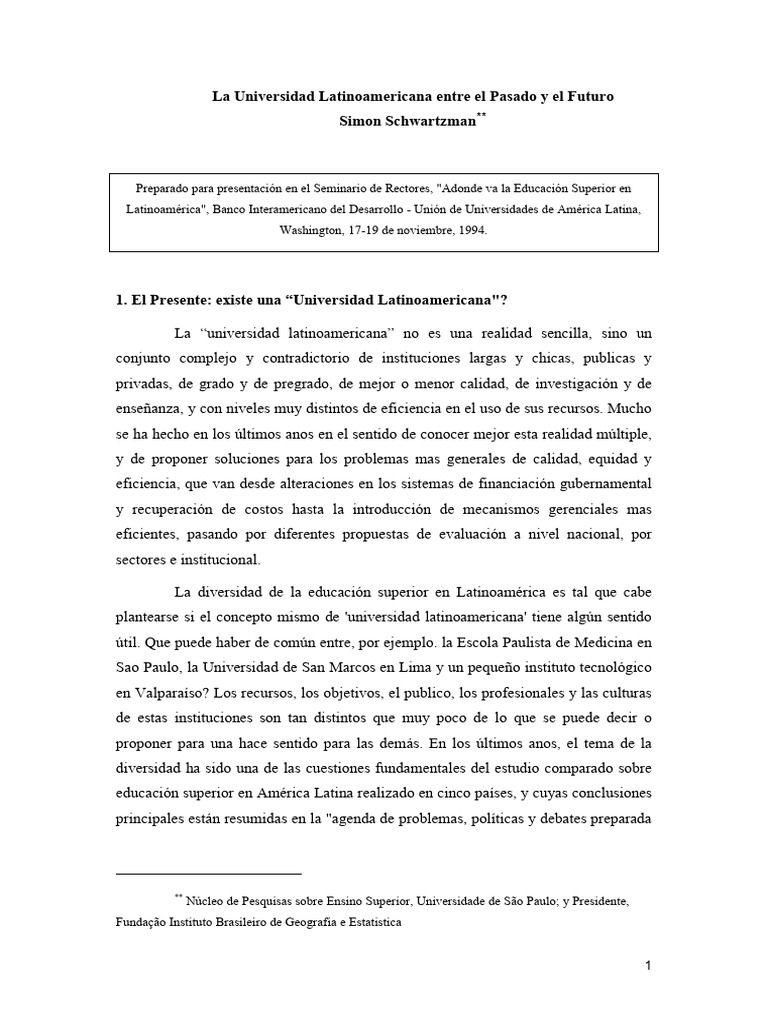 La Universidad Latinoamericana entre el Pasado y el Futuro
Simon Schwartzman**

Preparado para presentación en el Seminario de Rectores, "Adonde va la Educación Superior en Latinoamérica", Banco Interamericano del Desarrollo - Unión de Universidades de América Latina, Washington, 17-19 de noviembre, 1994.

1. El Presente: existe una “Universidad Latinoamericana"?

La “universidad latinoamericana” no es una realidad sencilla, sino un conjunto complejo y contradictorio de instituciones largas y chicas, publicas y privadas, de grado y de pregrado, de mejor o menor calidad, de investigación y de enseñanza, y con niveles muy distintos de eficiencia en el uso de sus recursos. Mucho se ha hecho en los últimos anos en el sentido de conocer mejor esta realidad múltiple, y de proponer soluciones para los problemas mas generales de calidad, equidad y eficiencia, que van desde alteraciones en los sistemas de financiación gubernamental y recuperación de costos hasta la introducción de mecanismos gerenciales mas eficientes, pasando por diferentes propuestas de evaluación a nivel nacional, por sectores e institucional.

La diversidad de la educación superior en Latinoamérica es tal que cabe plantearse si el concepto mismo de 'universidad latinoamericana' tiene algún sentido útil. Que puede haber de común entre, por ejemplo. la Escola Paulista de Medicina en Sao Paulo, la Universidad de San Marcos en Lima y un pequeño instituto tecnológico en Valparaíso? Los recursos, los objetivos, el publico, los profesionales y las culturas de estas instituciones son tan distintos que muy poco de lo que se puede decir o proponer para una hace sentido para las demás. En los últimos anos, el tema de la diversidad ha sido una de las cuestiones fundamentales del estudio comparado sobre educación superior en América Latina realizado en cinco países, y cuyas conclusiones principales están resumidas en la "agenda de problemas, políticas y debates preparada

** Núcleo de Pesquisas sobre Ensino Superior, Universidade de São Paulo; y Presidente, Fundação Instituto Brasileiro de Geografia e Estatística

1